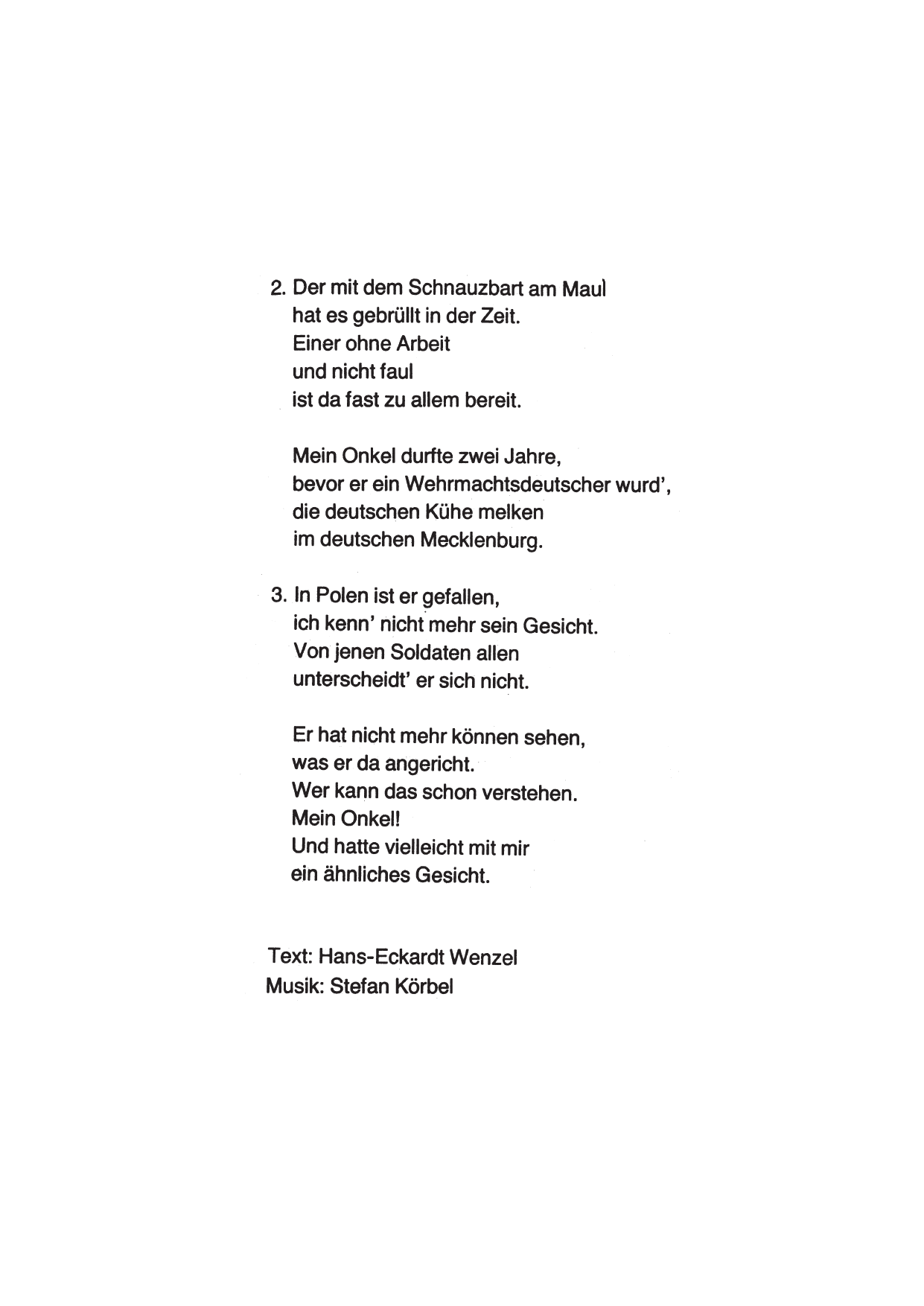 2. Der mit dem Schnauzbart am Maul
hat es gebrüllt in der Zeit.
Einer ohne Arbeit
und nicht faul
ist da fast zu allem bereit.

Mein Onkel durfte zwei Jahre,
bevor er ein Wehrmachtsdeutscher wurd',
die deutschen Kühe melken
im deutschen Mecklenburg.

3. In Polen ist er gefallen,
ich kenn' nicht mehr sein Gesicht.
Von jenen Soldaten allen
unterscheidt' er sich nicht.

Er hat nicht mehr können sehen,
was er da angericht.
Wer kann das schon verstehen.
Mein Onkel!
Und hatte vielleicht mit mir
ein ähnliches Gesicht.

Text: Hans-Eckardt Wenzel
Musik: Stefan Körbel